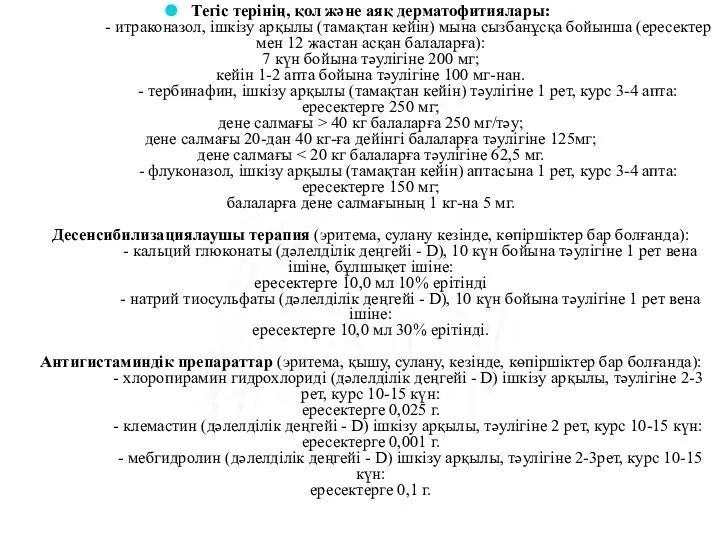 Тегіс терінің, қол және аяқ дерматофитиялары:
- итраконазол, ішкізу арқылы (тамақтан кейін) мына сызбанұсқа бойынша (ересектер мен 12 жастан асқан балаларға):
7 күн бойына тәулігіне 200 мг;
кейін 1-2 апта бойына тәулігіне 100 мг-нан.
- тербинафин, ішкізу арқылы (тамақтан кейін) тәулігіне 1 рет, курс 3-4 апта:
ересектерге 250 мг;
дене салмағы > 40 кг балаларға 250 мг/тәу;
дене салмағы 20-дан 40 кг-ға дейінгі балаларға тәулігіне 125мг;
дене салмағы < 20 кг балаларға тәулігіне 62,5 мг.
- флуконазол, ішкізу арқылы (тамақтан кейін) аптасына 1 рет, курс 3-4 апта:
ересектерге 150 мг;
балаларға дене салмағының 1 кг-на 5 мг.

Десенсибилизациялаушы терапия (эритема, сулану кезінде, көпіршіктер бар болғанда):
- кальций глюконаты (дәлелділік деңгейі - D), 10 күн бойына тәулігіне 1 рет вена ішіне, бұлшықет ішіне:
ересектерге 10,0 мл 10% ерітінді
- натрий тиосульфаты (дәлелділік деңгейі - D), 10 күн бойына тәулігіне 1 рет вена ішіне:
ересектерге 10,0 мл 30% ерітінді.

Антигистаминдік препараттар (эритема, қышу, сулану, кезінде, көпіршіктер бар болғанда):
- хлоропирамин гидрохлориді (дәлелділік деңгейі - D) ішкізу арқылы, тәулігіне 2-3 рет, курс 10-15 күн:
ересектерге 0,025 г.
- клемастин (дәлелділік деңгейі - D) ішкізу арқылы, тәулігіне 2 рет, курс 10-15 күн:
ересектерге 0,001 г.
- мебгидролин (дәлелділік деңгейі - D) ішкізу арқылы, тәулігіне 2-3рет, курс 10-15 күн:
ересектерге 0,1 г.